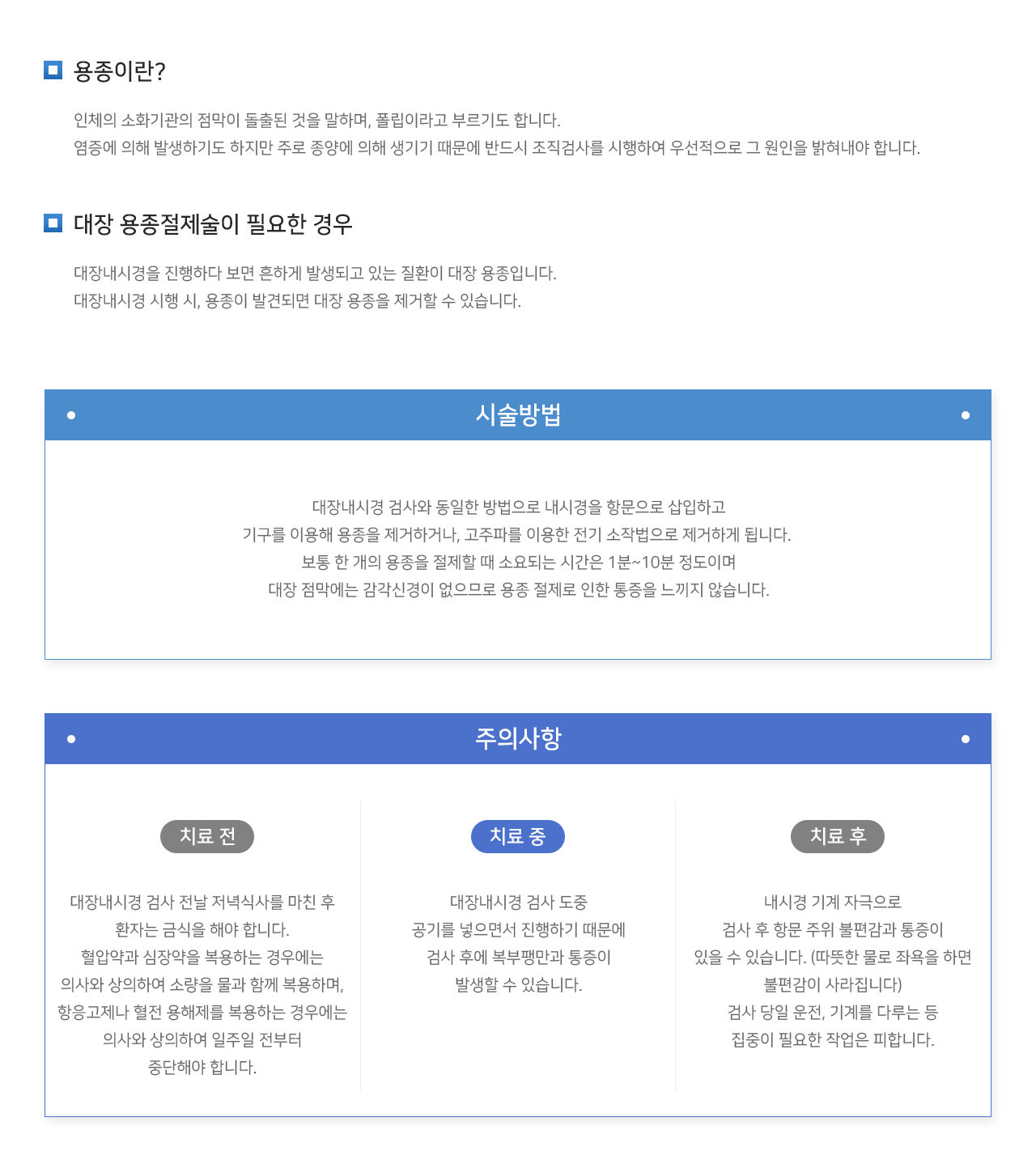 용종이란?

인체의 소화기관의 점막이 돌출된 것을 말하며, 폴립이라고 부르기도 합니다.
염증에 의해 발생하기도 하지만 주로 종양에 의해 생기기 때문에 반드시 조직검사를 시행하여 우선적으로 그 원인을 밝혀내야 합니다.

대장 용종절제술이 필요한 경우

대장내시경을 진행하다 보면 흔하게 발생되고 있는 질환이 대장 용종입니다.
대장내시경 시행 시, 용종이 발견되면 대장 용종을 제거할 수 있습니다.

시술방법

대장내시경 검사와 동일한 방법으로 내시경을 항문으로 삽입하고
기구를 이용해 용종을 제거하거나, 고주파를 이용한 전기 소작법으로 제거하게 됩니다.
보통 한 개의 용종을 절제할 때 소요되는 시간은 1분~10분 정도이며
대장 점막에는 감각신경이 없으므로 용종 절제로 인한 통증을 느끼지 않습니다.

주의사항

치료 전

대장내시경 검사 전날 저녁식사를 마친 후
환자는 금식을 해야 합니다.
혈압약과 심장약을 복용하는 경우에는
의사와 상의하여 소량을 물과 함께 복용하며,
항응고제나 혈전 용해제를 복용하는 경우에는
의사와 상의하여 일주일 전부터
중단해야 합니다.

치료 중

대장내시경 검사 도중
공기를 넣으면서 진행하기 때문에
검사 후에 복부팽만과 통증이
발생할 수 있습니다.

치료 후

내시경 기계 자극으로
검사 후 항문 주위 불편감과 통증이
있을 수 있습니다. (따뜻한 물로 좌욕을 하면
불편감이 사라집니다)
검사 당일 운전, 기계를 다루는 등
집중이 필요한 작업은 피합니다.